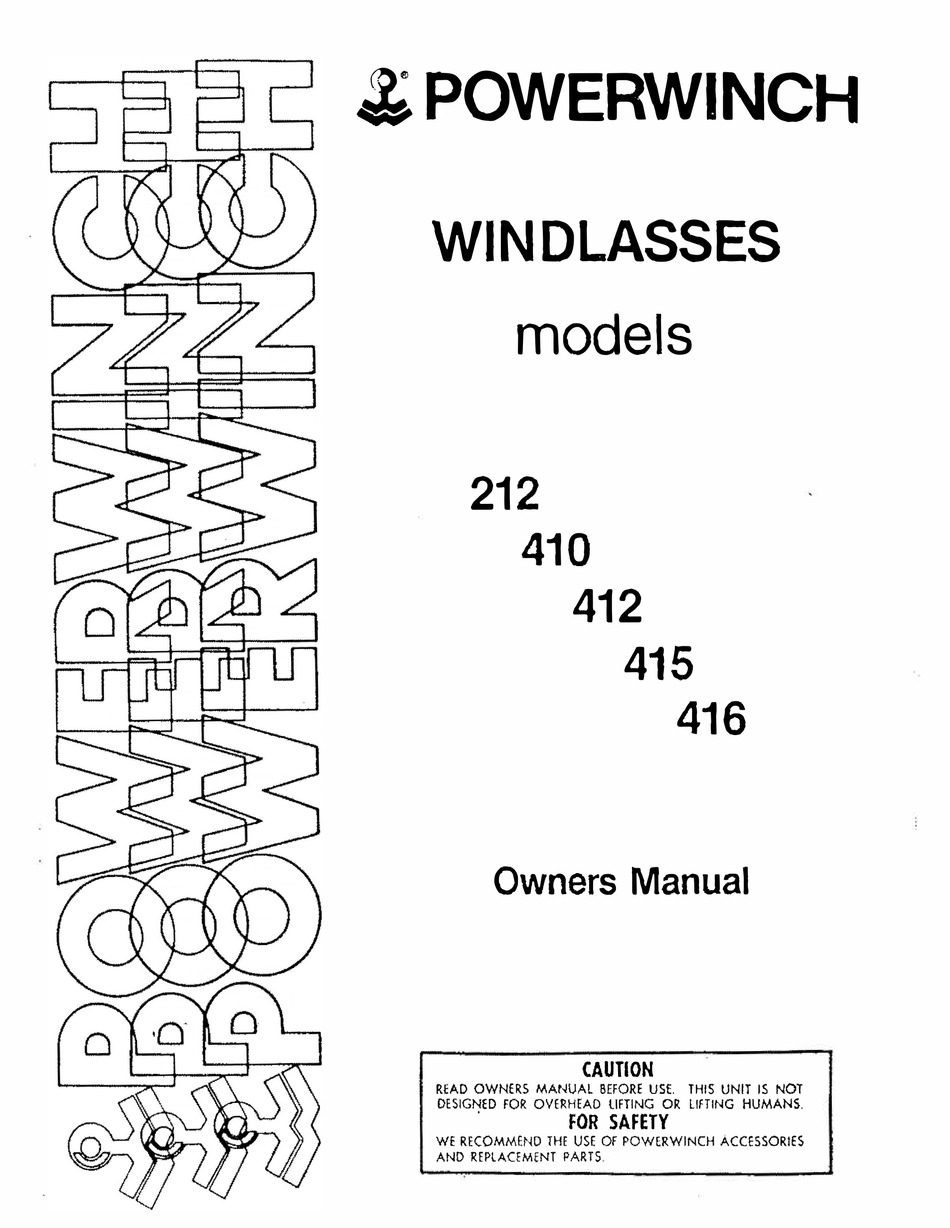 POWERWINCH POWERWINCH POWERWINCH

POWERWINCH

WINDLASSES

models

212

410

412

415

416

Owners Manual

CAUTION
READ OWNERS MANUAL BEFORE USE. THIS UNIT IS NOT DESIGNED FOR OVERHEAD LIFTING OR LIFTING HUMANS.
FOR SAFETY
WE RECOMMEND THE USE OF POWERWINCH ACCESSORIES AND REPLACEMENT PARTS.